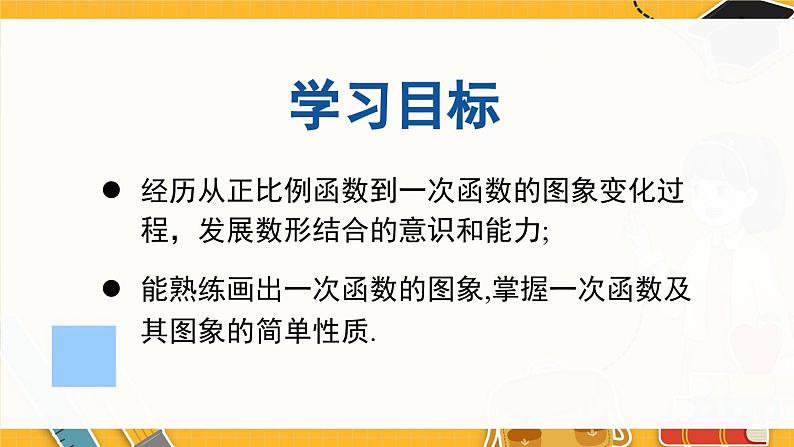 学习目标

● 经历从正比例函数到一次函数的图象变化过程，发展数形结合的意识和能力;

● 能熟练画出一次函数的图象,掌握一次函数及其图象的简单性质.